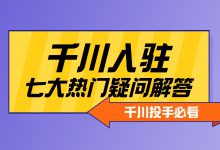 千川入驻
七大热门疑问解答
千川投手必看